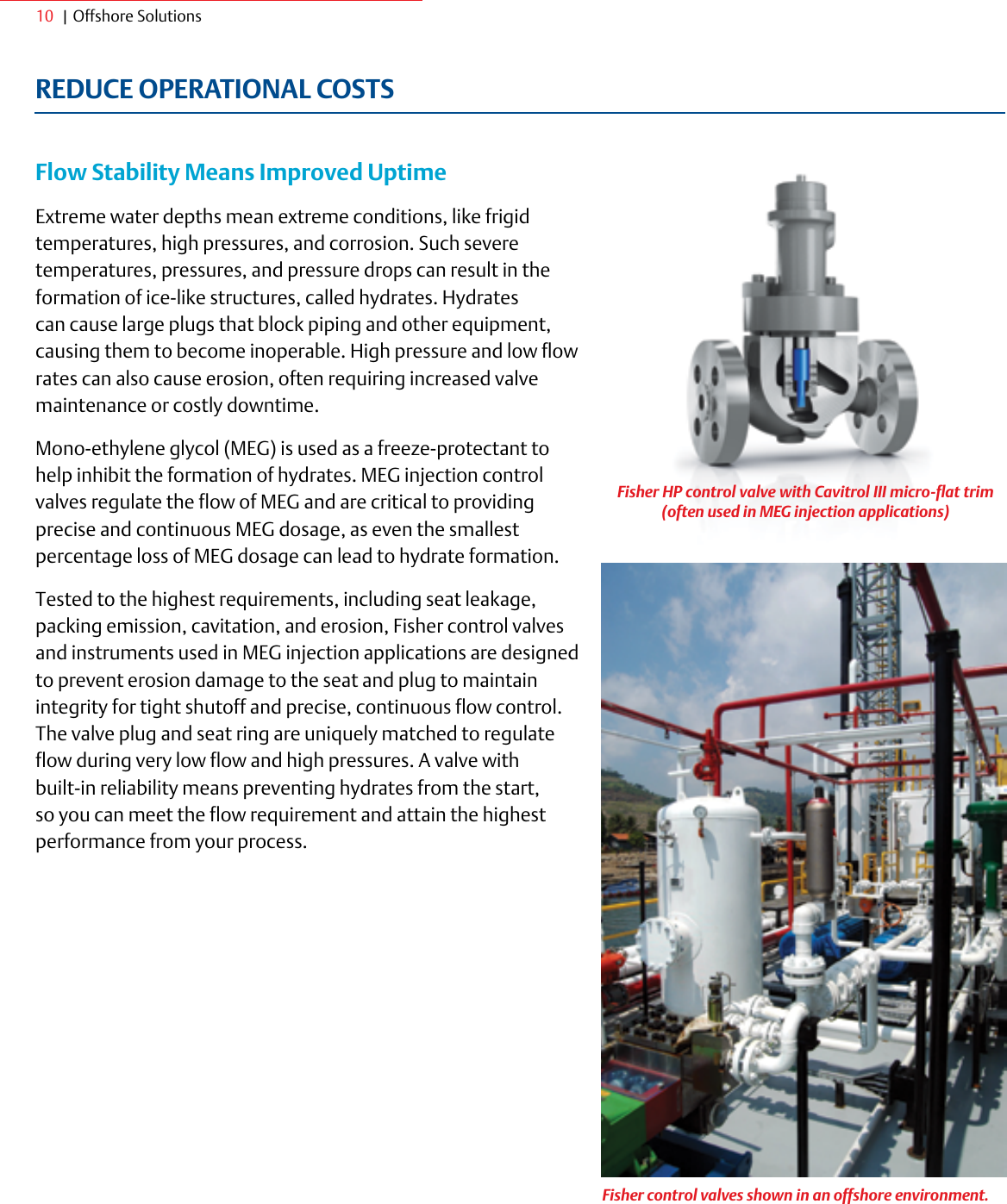 10 | Offshore Solutions

REDUCE OPERATIONAL COSTS

Flow Stability Means Improved Uptime

Extreme water depths mean extreme conditions, like frigid temperatures, high pressures, and corrosion. Such severe temperatures, pressures, and pressure drops can result in the formation of ice-like structures, called hydrates. Hydrates can cause large plugs that block piping and other equipment, causing them to become inoperable. High pressure and low flow rates can also cause erosion, often requiring increased valve maintenance or costly downtime.

Mono-ethylene glycol (MEG) is used as a freeze-protectant to help inhibit the formation of hydrates. MEG injection control valves regulate the flow of MEG and are critical to providing precise and continuous MEG dosage, as even the smallest percentage loss of MEG dosage can lead to hydrate formation.

Tested to the highest requirements, including seat leakage, packing emission, cavitation, and erosion, Fisher control valves and instruments used in MEG injection applications are designed to prevent erosion damage to the seat and plug to maintain integrity for tight shutoff and precise, continuous flow control. The valve plug and seat ring are uniquely matched to regulate flow during very low flow and high pressures. A valve with built-in reliability means preventing hydrates from the start, so you can meet the flow requirement and attain the highest performance from your process.

Fisher HP control valve with Cavitrol III micro-flat trim (often used in MEG injection applications)

Fisher control valves shown in an offshore environment.